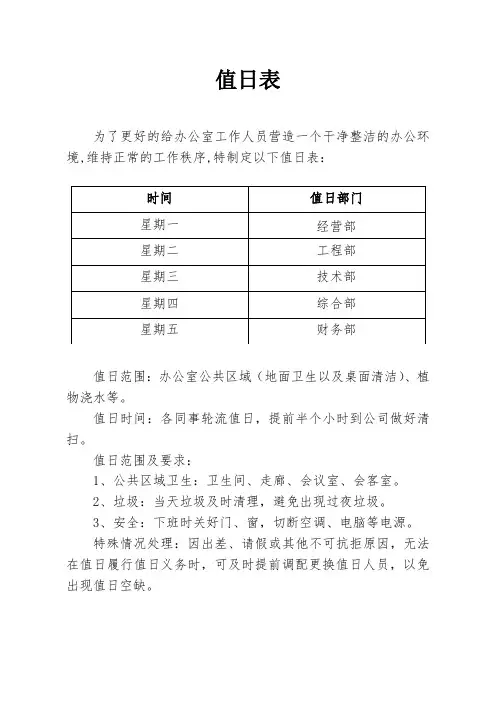 值日表

为了更好的给办公室工作人员营造一个干净整洁的办公环境,维持正常的工作秩序,特制定以下值日表:

| 时间 | 值日部门 |
|---|---|
| 星期一 | 经营部 |
| 星期二 | 工程部 |
| 星期三 | 技术部 |
| 星期四 | 综合部 |
| 星期五 | 财务部 |

值日范围:办公室公共区域(地面卫生以及桌面清洁)、植物浇水等。

值日时间:各同事轮流值日,提前半个小时到公司做好清扫。

值日范围及要求:

1、公共区域卫生:卫生间、走廊、会议室、会客室。

2、垃圾:当天垃圾及时清理,避免出现过夜垃圾。

3、安全:下班时关好门、窗,切断空调、电脑等电源。

特殊情况处理:因出差、请假或其他不可抗拒原因,无法在值日履行值日义务时,可及时提前调配更换值日人员,以免出现值日空缺。